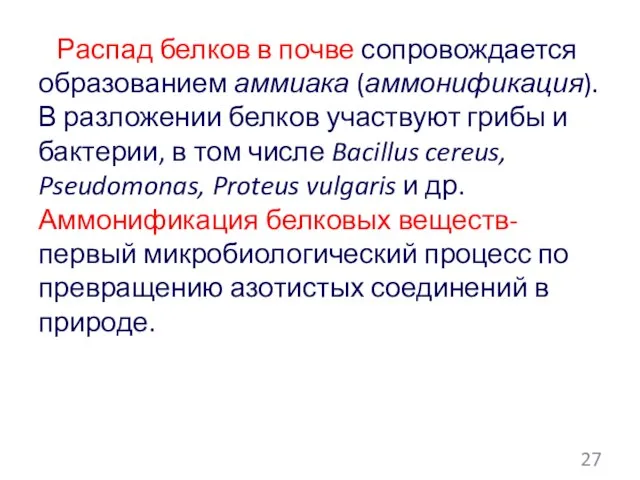 Распад белков в почве сопровождается образованием аммиака (аммонификация). В разложении белков участвуют грибы и бактерии, в том числе Bacillus cereus, Pseudomonas, Proteus vulgaris и др. Аммонификация белковых веществ- первый микробиологический процесс по превращению азотистых соединений в природе.

27